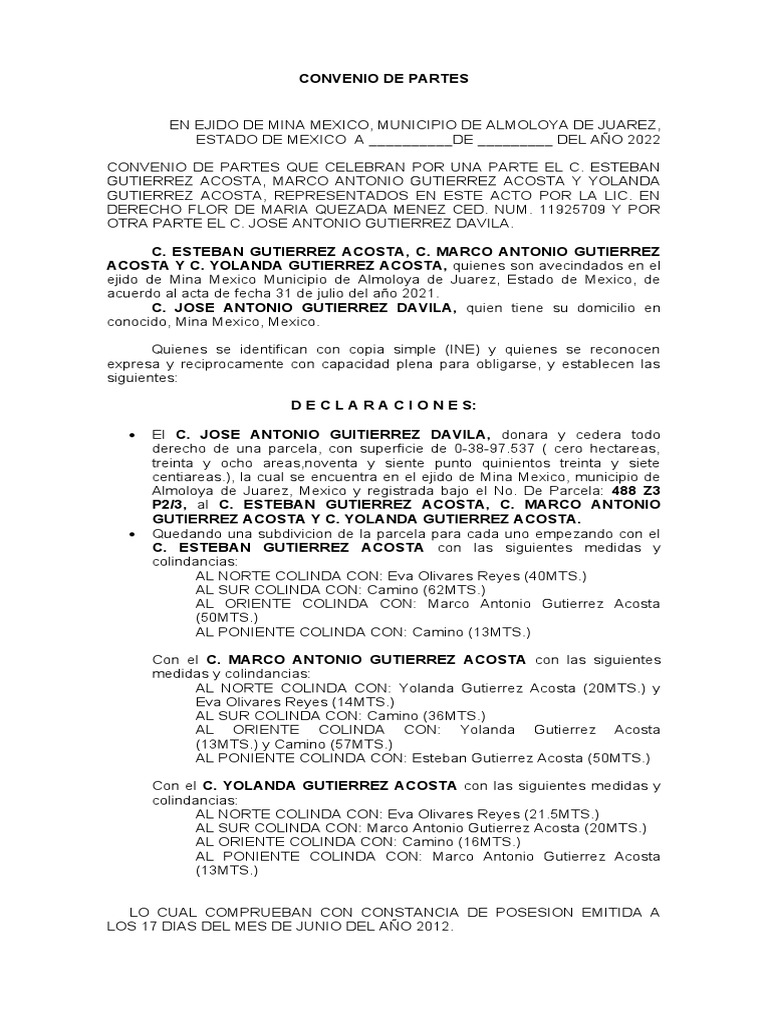 CONVENIO DE PARTES

EN EJIDO DE MINA MEXICO, MUNICIPIO DE ALMOLOYA DE JUAREZ, ESTADO DE MEXICO A __________DE _________ DEL AÑO 2022

CONVENIO DE PARTES QUE CELEBRAN POR UNA PARTE EL C. ESTEBAN GUTIERREZ ACOSTA, MARCO ANTONIO GUTIERREZ ACOSTA Y YOLANDA GUTIERREZ ACOSTA, REPRESENTADOS EN ESTE ACTO POR LA LIC. EN DERECHO FLOR DE MARIA QUEZADA MENEZ CED. NUM. 11925709 Y POR OTRA PARTE EL C. JOSE ANTONIO GUTIERREZ DAVILA.

C. ESTEBAN GUTIERREZ ACOSTA, C. MARCO ANTONIO GUTIERREZ ACOSTA Y C. YOLANDA GUTIERREZ ACOSTA, quienes son avecindados en el ejido de Mina Mexico Municipio de Almoloya de Juarez, Estado de Mexico, de acuerdo al acta de fecha 31 de julio del año 2021.
C. JOSE ANTONIO GUTIERREZ DAVILA, quien tiene su domicilio en conocido, Mina Mexico, Mexico.

Quienes se identifican con copia simple (INE) y quienes se reconocen expresa y reciprocamente con capacidad plena para obligarse, y establecen las siguientes:

D E C L A R A C I O N E S:

• El C. JOSE ANTONIO GUITIERREZ DAVILA, donara y cedera todo derecho de una parcela, con superficie de 0-38-97.537 ( cero hectareas, treinta y ocho areas,noventa y siente punto quinientos treinta y siete centiareas.), la cual se encuentra en el ejido de Mina Mexico, municipio de Almoloya de Juarez, Mexico y registrada bajo el No. De Parcela: 488 Z3 P2/3, al C. ESTEBAN GUTIERREZ ACOSTA, C. MARCO ANTONIO GUTIERREZ ACOSTA Y C. YOLANDA GUTIERREZ ACOSTA.
• Quedando una subdivicion de la parcela para cada uno empezando con el C. ESTEBAN GUTIERREZ ACOSTA con las siguientes medidas y colindancias:
AL NORTE COLINDA CON: Eva Olivares Reyes (40MTS.)
AL SUR COLINDA CON: Camino (62MTS.)
AL ORIENTE COLINDA CON: Marco Antonio Gutierrez Acosta (50MTS.)
AL PONIENTE COLINDA CON: Camino (13MTS.)

Con el C. MARCO ANTONIO GUTIERREZ ACOSTA con las siguientes medidas y colindancias:
AL NORTE COLINDA CON: Yolanda Gutierrez Acosta (20MTS.) y Eva Olivares Reyes (14MTS.)
AL SUR COLINDA CON: Camino (36MTS.)
AL ORIENTE COLINDA CON: Yolanda Gutierrez Acosta (13MTS.) y Camino (57MTS.)
AL PONIENTE COLINDA CON: Esteban Gutierrez Acosta (50MTS.)

Con el C. YOLANDA GUTIERREZ ACOSTA con las siguientes medidas y colindancias:
AL NORTE COLINDA CON: Eva Olivares Reyes (21.5MTS.)
AL SUR COLINDA CON: Marco Antonio Gutierrez Acosta (20MTS.)
AL ORIENTE COLINDA CON: Camino (16MTS.)
AL PONIENTE COLINDA CON: Marco Antonio Gutierrez Acosta (13MTS.)

LO CUAL COMPRUEBAN CON CONSTANCIA DE POSESION EMITIDA A LOS 17 DIAS DEL MES DE JUNIO DEL AÑO 2012.